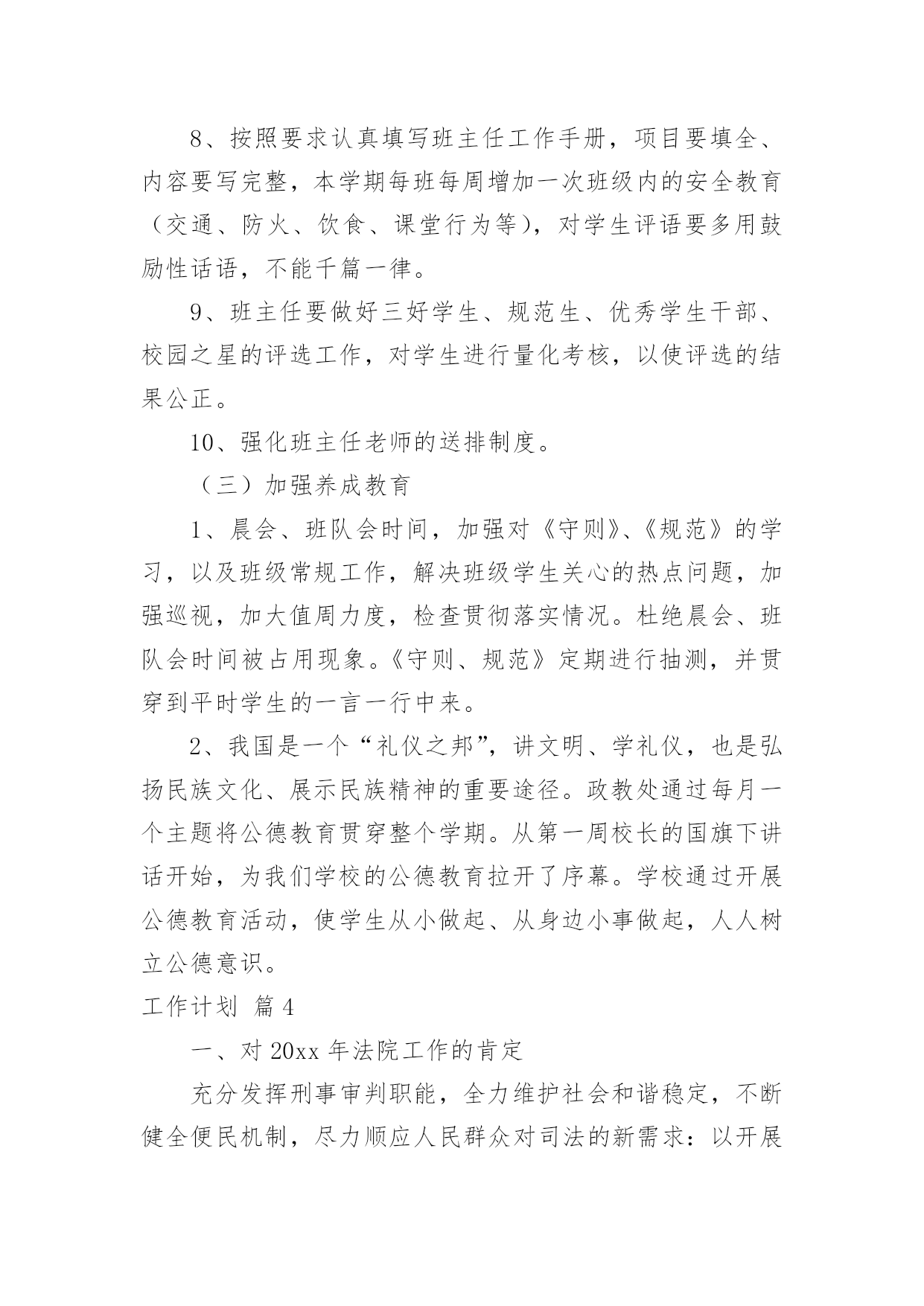 8、按照要求认真填写班主任工作手册，项目要填全、内容要写完整，本学期每班每周增加一次班级内的安全教育（交通、防火、饮食、课堂行为等），对学生评语要多用鼓励性话语，不能千篇一律。

9、班主任要做好三好学生、规范生、优秀学生干部、校园之星的评选工作，对学生进行量化考核，以使评选的结果公正。

10、强化班主任老师的送排制度。

（三）加强养成教育

1、晨会、班队会时间，加强对《守则》、《规范》的学习，以及班级常规工作，解决班级学生关心的热点问题，加强巡视，加大值周力度，检查贯彻落实情况。杜绝晨会、班队会时间被占用现象。《守则、规范》定期进行抽测，并贯穿到平时学生的一言一行中来。

2、我国是一个“礼仪之邦”，讲文明、学礼仪，也是弘扬民族文化、展示民族精神的重要途径。政教处通过每月一个主题将公德教育贯穿整个学期。从第一周校长的国旗下讲话开始，为我们学校的公德教育拉开了序幕。学校通过开展公德教育活动，使学生从小做起、从身边小事做起，人人树立公德意识。

工作计划 篇4

一、对20xx年法院工作的肯定

充分发挥刑事审判职能，全力维护社会和谐稳定，不断健全便民机制，尽力顺应人民群众对司法的新需求：以开展